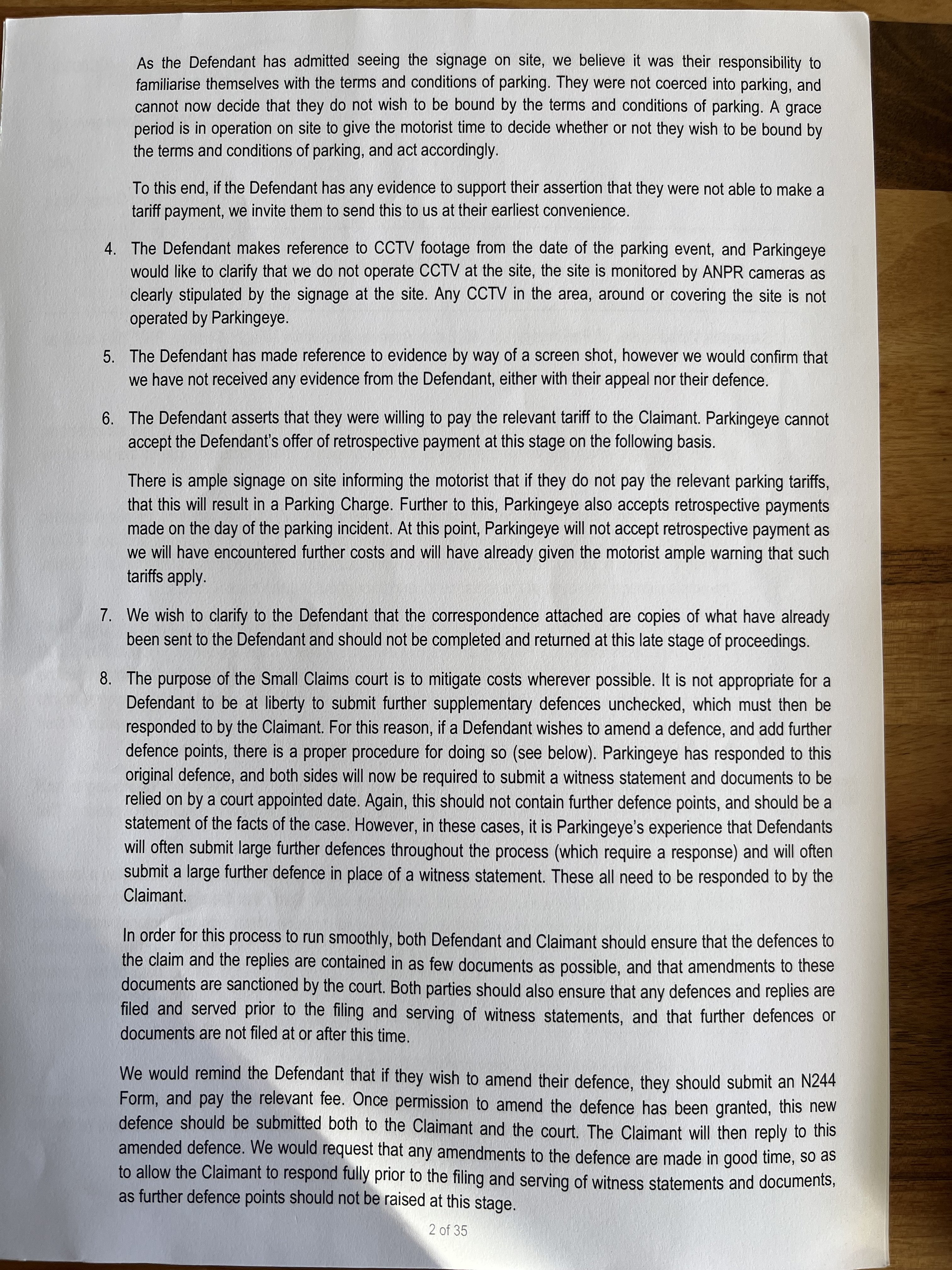 As the Defendant has admitted seeing the signage on site, we believe it was their responsibility to familiarise themselves with the terms and conditions of parking. They were not coerced into parking, and cannot now decide that they do not wish to be bound by the terms and conditions of parking. A grace period is in operation on site to give the motorist time to decide whether or not they wish to be bound by the terms and conditions of parking, and act accordingly.

To this end, if the Defendant has any evidence to support their assertion that they were not able to make a tariff payment, we invite them to send this to us at their earliest convenience.

4. The Defendant makes reference to CCTV footage from the date of the parking event, and Parkingeye would like to clarify that we do not operate CCTV at the site, the site is monitored by ANPR cameras as clearly stipulated by the signage at the site. Any CCTV in the area, around or covering the site is not operated by Parkingeye.

5. The Defendant has made reference to evidence by way of a screen shot, however we would confirm that we have not received any evidence from the Defendant, either with their appeal nor their defence.

6. The Defendant asserts that they were willing to pay the relevant tariff to the Claimant. Parkingeye cannot accept the Defendant's offer of retrospective payment at this stage on the following basis.

There is ample signage on site informing the motorist that if they do not pay the relevant parking tariffs, that this will result in a Parking Charge. Further to this, Parkingeye also accepts retrospective payments made on the day of the parking incident. At this point, Parkingeye will not accept retrospective payment as we will have encountered further costs and will have already given the motorist ample warning that such tariffs apply.

7. We wish to clarify to the Defendant that the correspondence attached are copies of what have already been sent to the Defendant and should not be completed and returned at this late stage of proceedings.

8. The purpose of the Small Claims court is to mitigate costs wherever possible. It is not appropriate for a Defendant to be at liberty to submit further supplementary defences unchecked, which must then be responded to by the Claimant. For this reason, if a Defendant wishes to amend a defence, and add further defence points, there is a proper procedure for doing so (see below). Parkingeye has responded to this original defence, and both sides will now be required to submit a witness statement and documents to be relied on by a court appointed date. Again, this should not contain further defence points, and should be a statement of the facts of the case. However, in these cases, it is Parkingeye's experience that Defendants will often submit large further defences throughout the process (which require a response) and will often submit a large further defence in place of a witness statement. These all need to be responded to by the Claimant.

In order for this process to run smoothly, both Defendant and Claimant should ensure that the defences to the claim and the replies are contained in as few documents as possible, and that amendments to these documents are sanctioned by the court. Both parties should also ensure that any defences and replies are filed and served prior to the filing and serving of witness statements, and that further defences or documents are not filed at or after this time.

We would remind the Defendant that if they wish to amend their defence, they should submit an N244 Form, and pay the relevant fee. Once permission to amend the defence has been granted, this new defence should be submitted both to the Claimant and the court. The Claimant will then reply to this amended defence. We would request that any amendments to the defence are made in good time, so as to allow the Claimant to respond fully prior to the filing and serving of witness statements and documents, as further defence points should not be raised at this stage.

2 of 35